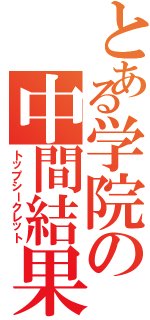 とある学院の
中間結果
トップシークレット